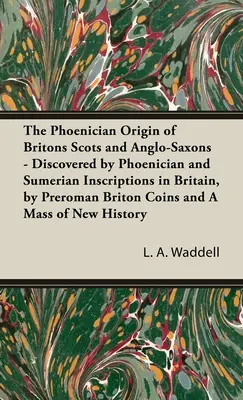 The Phoenician Origin of Britons Scots and Anglo-Saxons - Discovered by Phoenician and Sumerian Inscriptions in Britain, by Preroman Briton Coins and A Mass of New History

L. A. Waddell